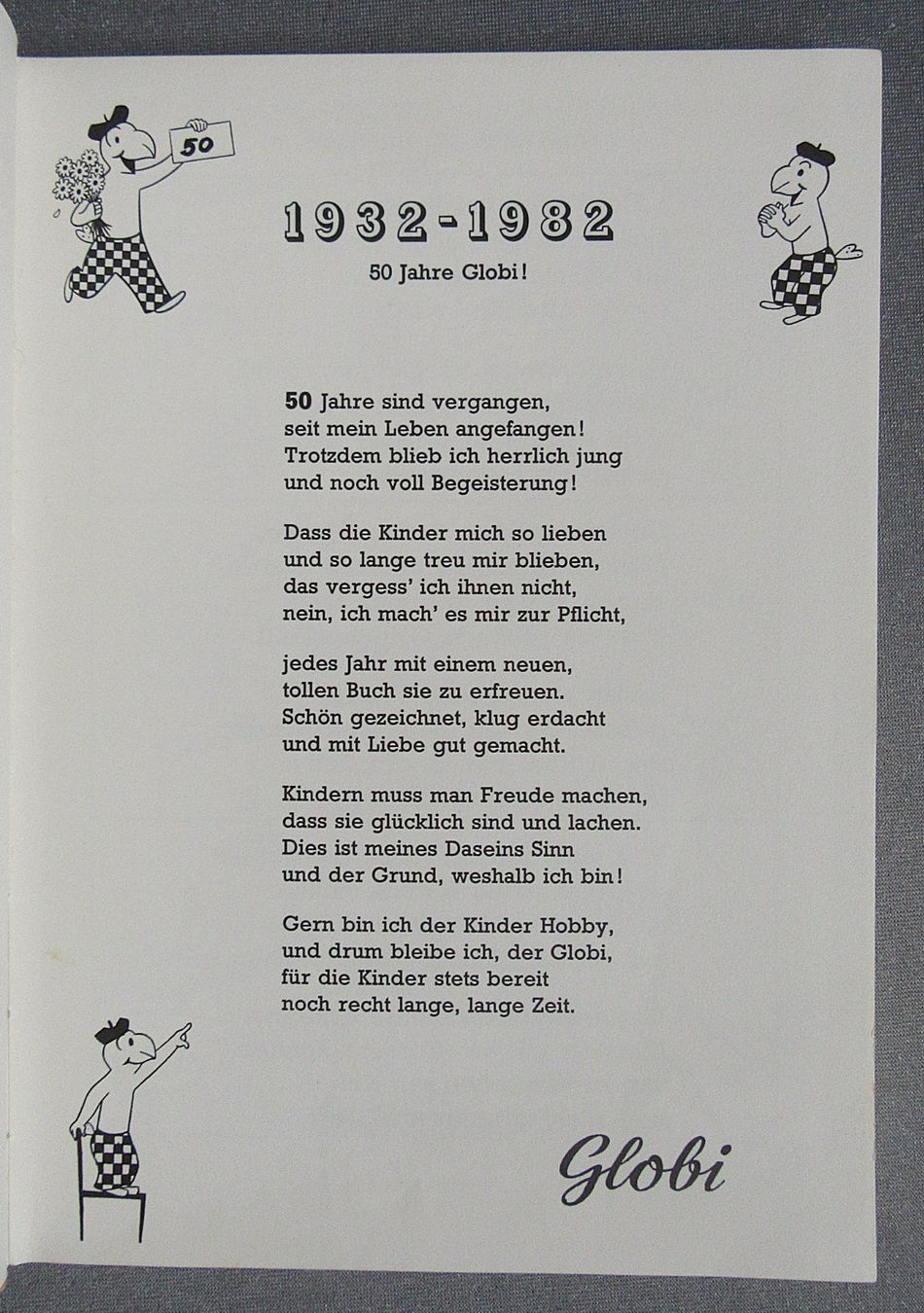 50

1932-1982

50 Jahre Globi!

50 Jahre sind vergangen,
seit mein Leben angefangen!
Trotzdem blieb ich herrlich jung
und noch voll Begeisterung!

Dass die Kinder mich so lieben
und so lange treu mir blieben,
das vergess' ich ihnen nicht,
nein, ich mach' es mir zur Pflicht,

jedes Jahr mit einem neuen,
tollen Buch sie zu erfreuen.
Schön gezeichnet, klug erdacht
und mit Liebe gut gemacht.

Kindern muss man Freude machen,
dass sie glücklich sind und lachen.
Dies ist meines Daseins Sinn
und der Grund, weshalb ich bin!

Gern bin ich der Kinder Hobby,
und drum bleibe ich, der Globi,
für die Kinder stets bereit
noch recht lange, lange Zeit.

Globi